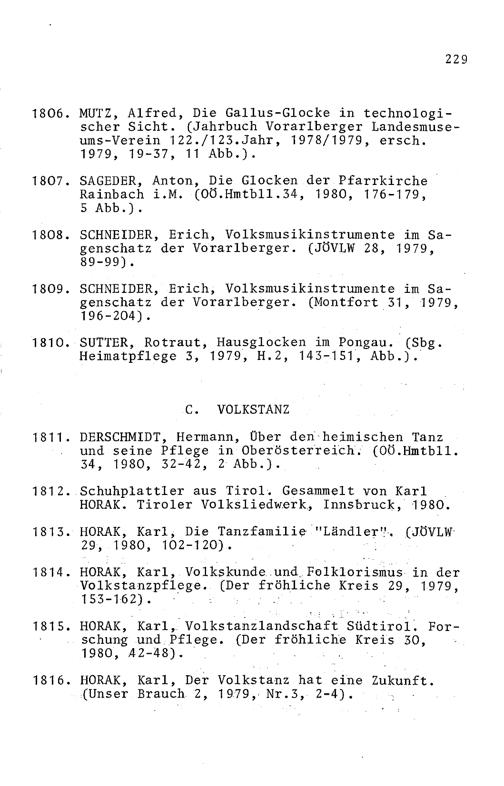 229

1806. MUTZ, Alfred, Die Gallus-Glocke in technologischer Sicht. (Jahrbuch Vorarlberger Landesmuseums-Verein 122./123.Jahr, 1978/1979, ersch. 1979, 19-37, 11 Abb.).

1807. SAGEDER, Anton, Die Glocken der Pfarrkirche Rainbach i.M. (OÖ.Hmtbll.34, 1980, 176-179, 5 Abb.).

1808. SCHNEIDER, Erich, Volksmusikinstrumente im Sagenschatz der Vorarlberger. (JÖVLW 28, 1979, 89-99).

1809. SCHNEIDER, Erich, Volksmusikinstrumente im Sagenschatz der Vorarlberger. (Montfort 31, 1979, 196-204).

1810. SUTTER, Rotraut, Hausglocken im Pongau. (Sbg. Heimatpflege 3, 1979, H.2, 143-151, Abb.).

C. VOLKSTANZ

1811. DERSCHMIDT, Hermann, Über den heimischen Tanz und seine Pflege in Oberösterreich. (OÖ.Hmtbll. 34, 1980, 32-42, 2 Abb.).

1812. Schuhplattler aus Tirol. Gesammelt von Karl HORAK. Tiroler Volksliedwerk, Innsbruck, 1980.

1813. HORAK, Karl, Die Tanzfamilie "Ländler". (JÖVLW 29, 1980, 102-120).

1814. HORAK, Karl, Volkskunde und Folklorismus in der Volkstanzpflege. (Der fröhliche Kreis 29, 1979, 153-162).

1815. HORAK, Karl, Volkstanzlandschaft Südtirol. Forschung und Pflege. (Der fröhliche Kreis 30, 1980, 42-48).

1816. HORAK, Karl, Der Volkstanz hat eine Zukunft. (Unser Brauch 2, 1979, Nr.3, 2-4).